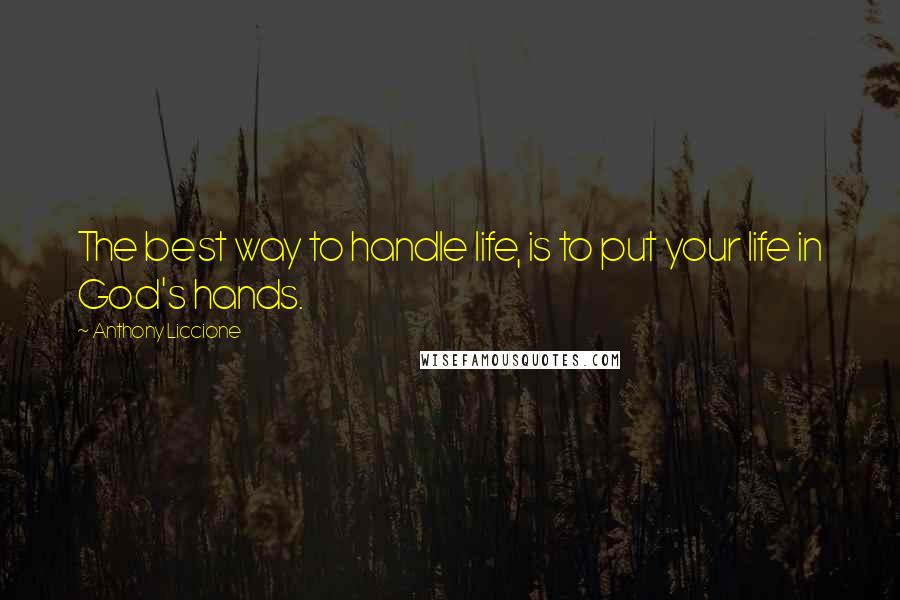 The best way to handle life, is to put your life in God's hands.

~ Anthony Liccione

WISEFAMOUSQUOTES.COM